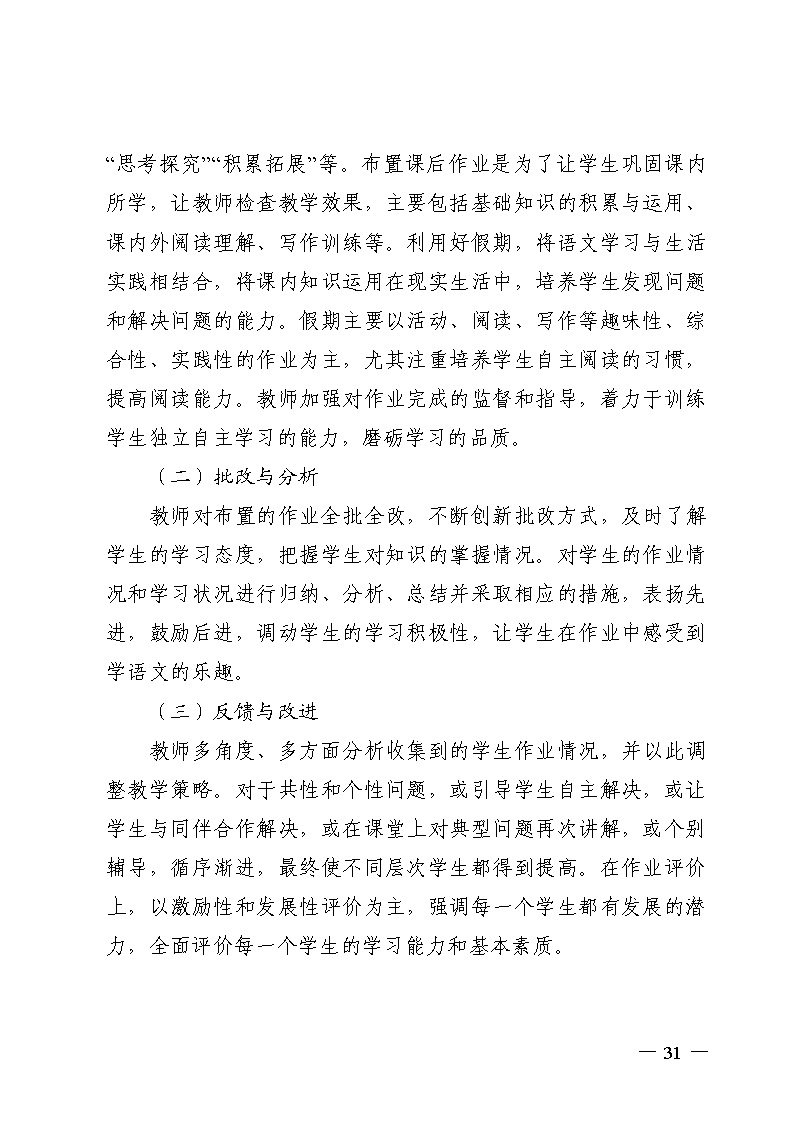 “思考探究”“积累拓展”等。布置课后作业是为了让学生巩固课内所学，让教师检查教学效果，主要包括基础知识的积累与运用、课内外阅读理解、写作训练等。利用好假期，将语文学习与生活实践相结合，将课内知识运用在现实生活中，培养学生发现问题和解决问题的能力。假期主要以活动、阅读、写作等趣味性、综合性、实践性的作业为主，尤其注重培养学生自主阅读的习惯，提高阅读能力。教师加强对作业完成的监督和指导，着力于训练学生独立自主学习的能力，磨砺学习的品质。

（二）批改与分析

教师对布置的作业全批全改，不断创新批改方式，及时了解学生的学习态度，把握学生对知识的掌握情况。对学生的作业情况和学习状况进行归纳、分析、总结并采取相应的措施，表扬先进，鼓励后进，调动学生的学习积极性，让学生在作业中感受到学语文的乐趣。

（三）反馈与改进

教师多角度、多方面分析收集到的学生作业情况，并以此调整教学策略。对于共性和个性问题，或引导学生自主解决，或让学生与同伴合作解决，或在课堂上对典型问题再次讲解，或个别辅导，循序渐进，最终使不同层次学生都得到提高。在作业评价上，以激励性和发展性评价为主，强调每一个学生都有发展的潜力，全面评价每一个学生的学习能力和基本素质。

— 31 —